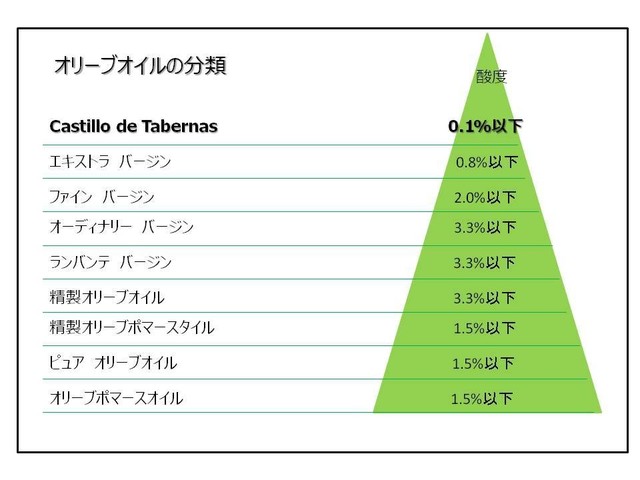 オリーブオイルの分類

酸度

Castillo de Tabernas 0.1%以下

エキストラ バージン 0.8%以下

ファイン バージン 2.0%以下

オーディナリー バージン 3.3%以下

ランバンテ バージン 3.3%以下

精製オリーブオイル 3.3%以下

精製オリーブポマースタイル 1.5%以下

ピュア オリーブオイル 1.5%以下

オリーブポマースオイル 1.5%以下